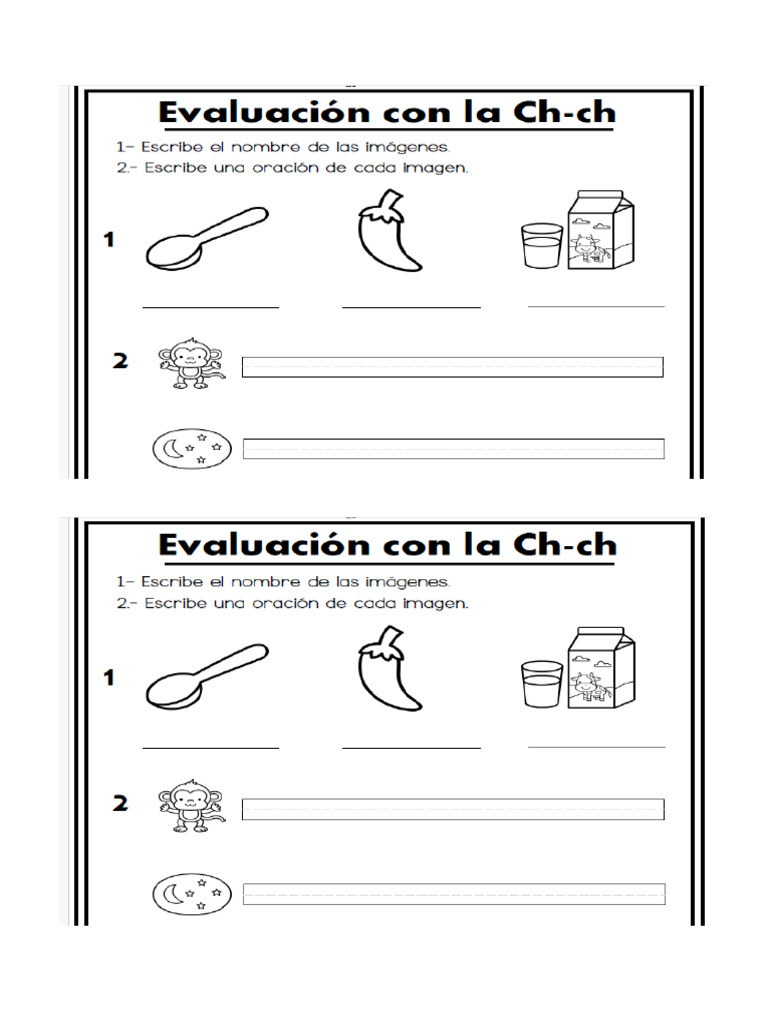 Evaluación con la Ch-ch

1- Escribe el nombre de las imágenes.
2.- Escribe una oración de cada imagen.

1

2

Evaluación con la Ch-ch

1- Escribe el nombre de las imágenes.
2.- Escribe una oración de cada imagen.

1

2